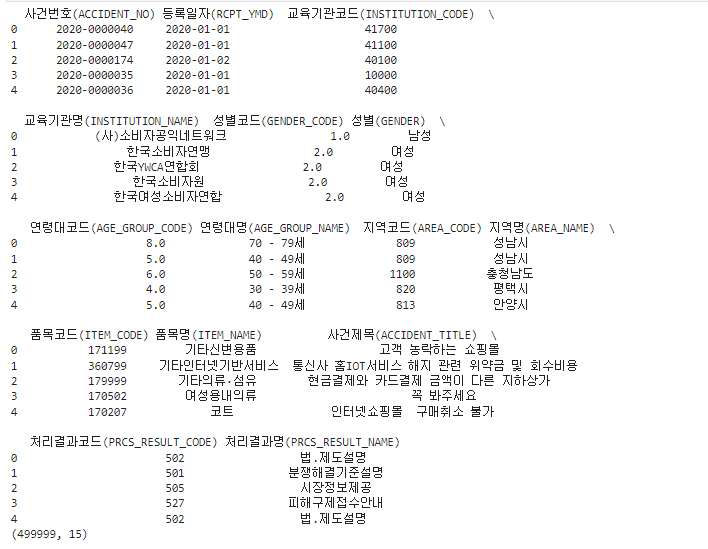 |   | 사건번호(ACCIDENT_NO) | 등록일자(RCPT_YMD) | 교육기관코드(INSTITUTION_CODE) | \ |
|---|---|---|---|---|
| 0 | 2020-0000040 | 2020-01-01 | 41700 | |
| 1 | 2020-0000047 | 2020-01-01 | 41100 | |
| 2 | 2020-0000174 | 2020-01-02 | 40100 | |
| 3 | 2020-0000035 | 2020-01-01 | 10000 | |
| 4 | 2020-0000036 | 2020-01-01 | 40400 | |

|   | 교육기관명(INSTITUTION_NAME) | 성별코드(GENDER_CODE) | 성별(GENDER) | \ |
|---|---|---|---|---|
| 0 | (사)소비자공익네트워크 | 1.0 | 남성 | |
| 1 | 한국소비자연맹 | 2.0 | 여성 | |
| 2 | 한국YWCA연합회 | 2.0 | 여성 | |
| 3 | 한국소비자원 | 2.0 | 여성 | |
| 4 | 한국여성소비자연합 | 2.0 | 여성 | |

|   | 연령대코드(AGE_GROUP_CODE) | 연령대명(AGE_GROUP_NAME) | 지역코드(AREA_CODE) | 지역명(AREA_NAME) | \ |
|---|---|---|---|---|---|
| 0 | 8.0 | 70 - 79세 | 809 | 성남시 | |
| 1 | 5.0 | 40 - 49세 | 809 | 성남시 | |
| 2 | 6.0 | 50 - 59세 | 1100 | 충청남도 | |
| 3 | 4.0 | 30 - 39세 | 820 | 평택시 | |
| 4 | 5.0 | 40 - 49세 | 813 | 안양시 | |

|   | 품목코드(ITEM_CODE) | 품목명(ITEM_NAME) | 사건제목(ACCIDENT_TITLE) | \ |
|---|---|---|---|---|
| 0 | 171199 | 기타신변용품 | 고객 농락하는 쇼핑몰 | |
| 1 | 360799 | 기타인터넷기반서비스 | 통신사 홈IOT서비스 해지 관련 위약금 및 회수비용 | |
| 2 | 179999 | 기타의류·섬유 | 현금결제와 카드결제 금액이 다른 지하상가 | |
| 3 | 170502 | 여성용내의류 | 꼭 봐주세요 | |
| 4 | 170207 | 코트 | 인터넷쇼핑몰 구매취소 불가 | |

|   | 처리결과코드(PRCS_RESULT_CODE) | 처리결과명(PRCS_RESULT_NAME) |
|---|---|---|
| 0 | 502 | 법.제도설명 |
| 1 | 501 | 분쟁해결기준설명 |
| 2 | 505 | 시장정보제공 |
| 3 | 527 | 피해구제접수안내 |
| 4 | 502 | 법.제도설명 |

(499999, 15)